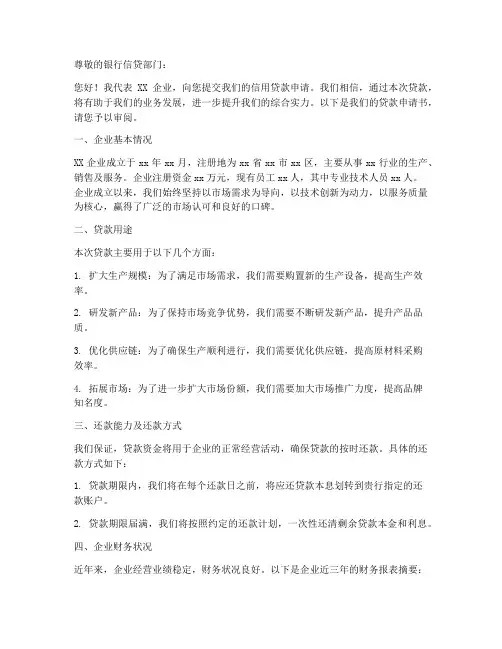 尊敬的银行信贷部门：

您好！我代表 XX 企业，向您提交我们的信用贷款申请。我们相信，通过本次贷款，将有助于我们的业务发展，进一步提升我们的综合实力。以下是我们的贷款申请书，请您予以审阅。

一、企业基本情况

XX 企业成立于 xx 年 xx 月，注册地为 xx 省 xx 市 xx 区，主要从事 xx 行业的生产、销售及服务。企业注册资金 xx 万元，现有员工 xx 人，其中专业技术人员 xx 人。企业成立以来，我们始终坚持以市场需求为导向，以技术创新为动力，以服务质量为核心，赢得了广泛的市场认可和良好的口碑。

二、贷款用途

本次贷款主要用于以下几个方面：

1. 扩大生产规模：为了满足市场需求，我们需要购置新的生产设备，提高生产效率。

2. 研发新产品：为了保持市场竞争优势，我们需要不断研发新产品，提升产品品质。

3. 优化供应链：为了确保生产顺利进行，我们需要优化供应链，提高原材料采购效率。

4. 拓展市场：为了进一步扩大市场份额，我们需要加大市场推广力度，提高品牌知名度。

三、还款能力及还款方式

我们保证，贷款资金将用于企业的正常经营活动，确保贷款的按时还款。具体的还款方式如下：

1. 贷款期限内，我们将在每个还款日之前，将应还贷款本息划转到贵行指定的还款账户。

2. 贷款期限届满，我们将按照约定的还款计划，一次性还清剩余贷款本金和利息。

四、企业财务状况

近年来，企业经营业绩稳定，财务状况良好。以下是企业近三年的财务报表摘要：